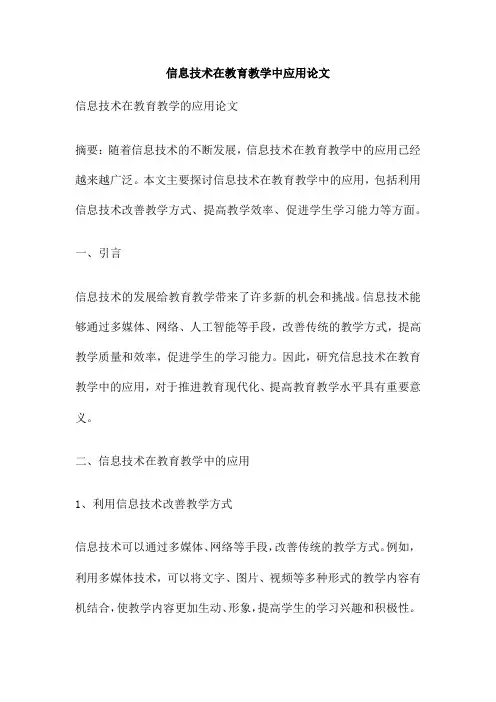 信息技术在教育教学中应用论文

信息技术在教育教学的应用论文

摘要：随着信息技术的不断发展，信息技术在教育教学中的应用已经越来越广泛。本文主要探讨信息技术在教育教学中的应用，包括利用信息技术改善教学方式、提高教学效率、促进学生学习能力等方面。

一、引言

信息技术的发展给教育教学带来了许多新的机会和挑战。信息技术能够通过多媒体、网络、人工智能等手段，改善传统的教学方式，提高教学质量和效率，促进学生的学习能力。因此，研究信息技术在教育教学中的应用，对于推进教育现代化、提高教育教学水平具有重要意义。

二、信息技术在教育教学中的应用

1、利用信息技术改善教学方式

信息技术可以通过多媒体、网络等手段，改善传统的教学方式。例如，利用多媒体技术，可以将文字、图片、视频等多种形式的教学内容有机结合，使教学内容更加生动、形象，提高学生的学习兴趣和积极性。